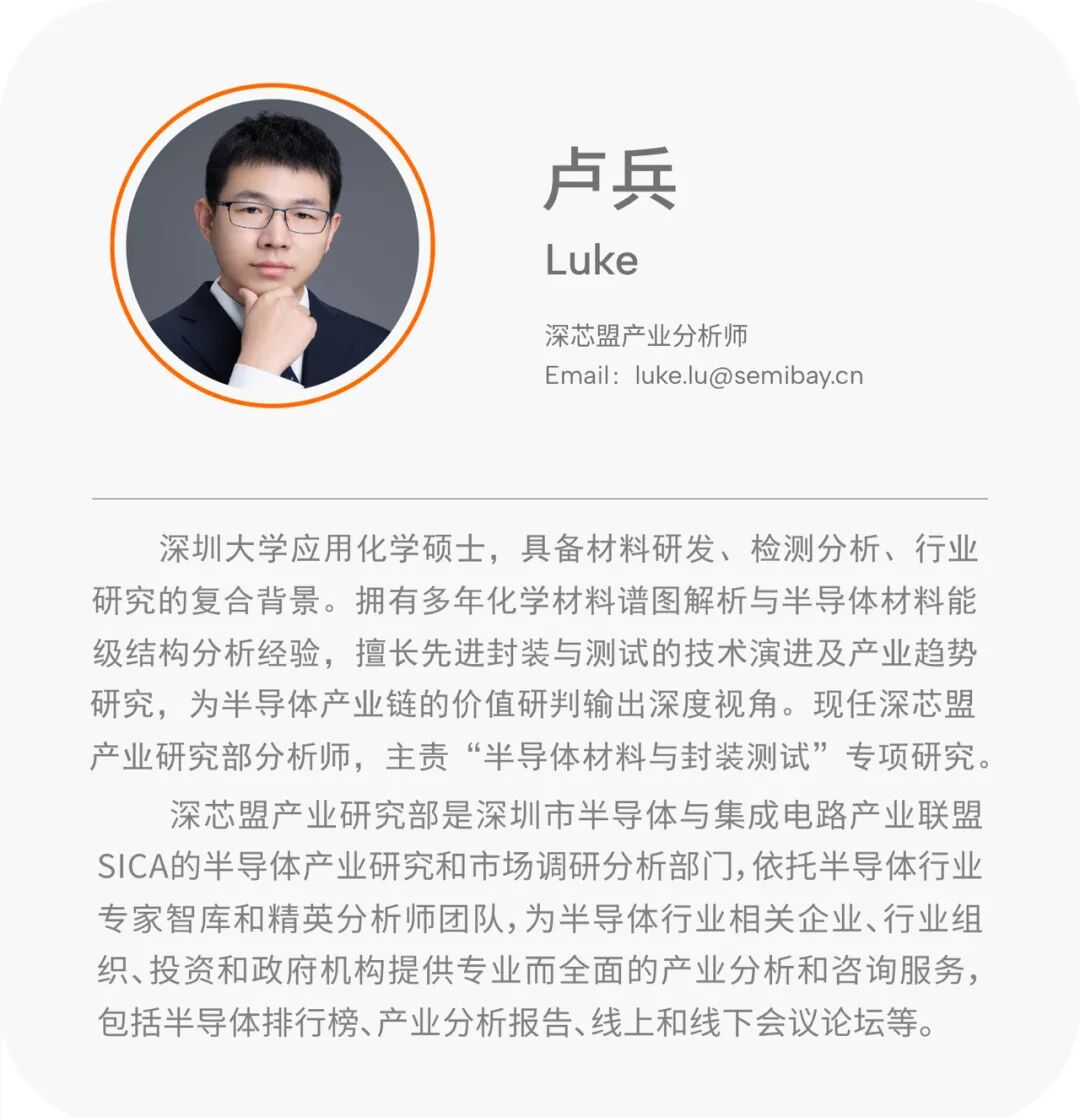 卢兵
Luke

深芯盟产业分析师
Email：luke.lu@semibay.cn

深圳大学应用化学硕士，具备材料研发、检测分析、行业研究的复合背景。拥有多年化学材料谱图解析与半导体材料能级结构分析经验，擅长先进封装与测试的技术演进及产业趋势研究，为半导体产业链的价值研判输出深度视角。现任深芯盟产业研究部分析师，主责“半导体材料与封装测试”专项研究。

深芯盟产业研究部是深圳市半导体与集成电路产业联盟SICA的半导体产业研究和市场调研分析部门，依托半导体行业专家智库和精英分析师团队，为半导体行业相关企业、行业组织、投资和政府机构提供专业而全面的产业分析和咨询服务，包括半导体排行榜、产业分析报告、线上和线下会议论坛等。